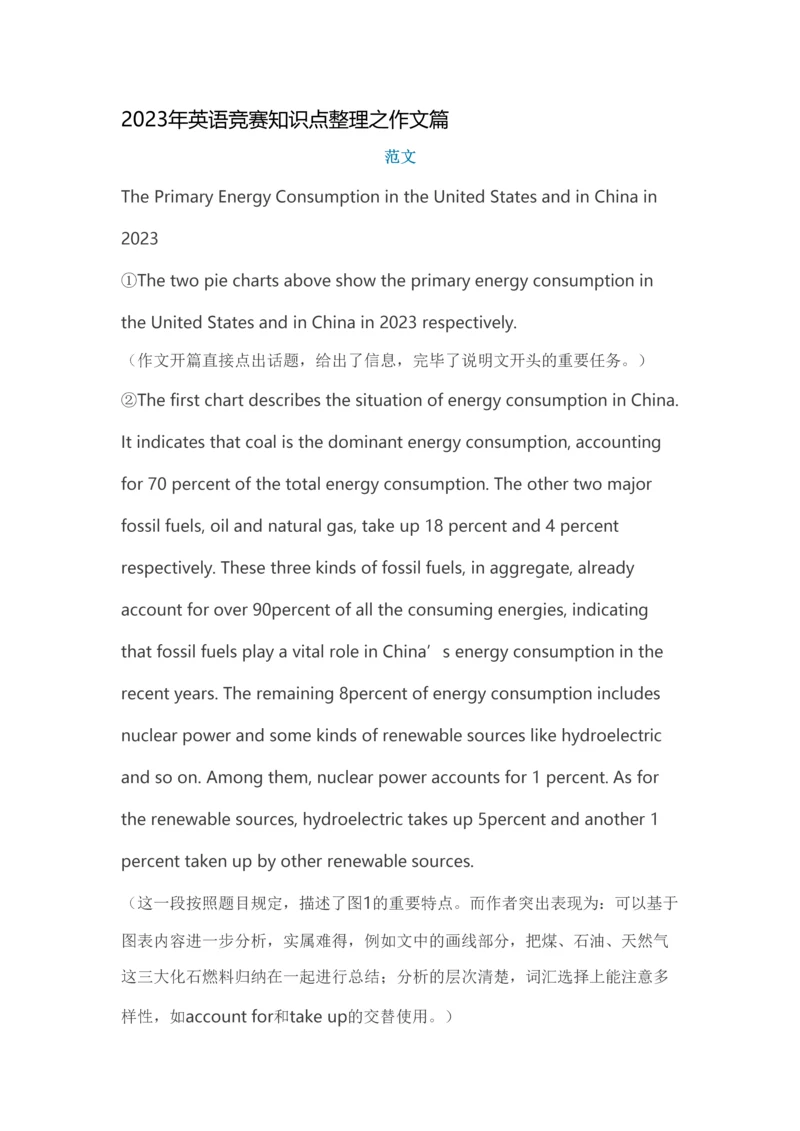 2023年英语竞赛知识点整理之作文篇

范文

The Primary Energy Consumption in the United States and in China in 2023

①The two pie charts above show the primary energy consumption in the United States and in China in 2023 respectively.

（作文开篇直接点出话题，给出了信息，完毕了说明文开头的重要任务。）

②The first chart describes the situation of energy consumption in China. It indicates that coal is the dominant energy consumption, accounting for 70 percent of the total energy consumption. The other two major fossil fuels, oil and natural gas, take up 18 percent and 4 percent respectively. These three kinds of fossil fuels, in aggregate, already account for over 90percent of all the consuming energies, indicating that fossil fuels play a vital role in China’s energy consumption in the recent years. The remaining 8percent of energy consumption includes nuclear power and some kinds of renewable sources like hydroelectric and so on. Among them, nuclear power accounts for 1 percent. As for the renewable sources, hydroelectric takes up 5percent and another 1 percent taken up by other renewable sources.

（这一段按照题目规定，描述了图1的重要特点。而作者突出表现为：可以基于图表内容进一步分析，实属难得，例如文中的画线部分，把煤、石油、天然气这三大化石燃料归纳在一起进行总结；分析的层次清楚，词汇选择上能注意多样性，如account for和take up的交替使用。）